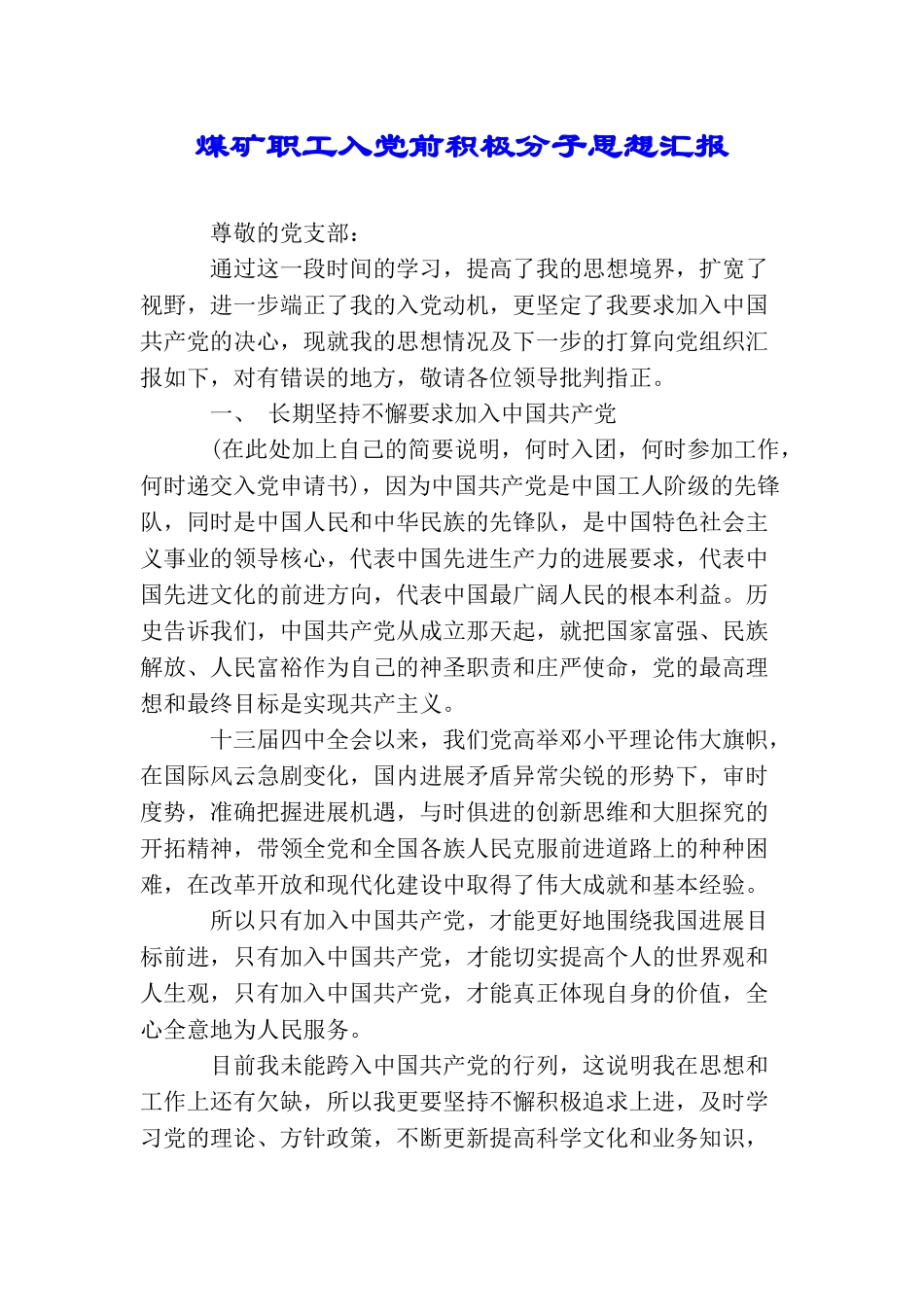 煤矿职工入党前积极分子思想汇报

尊敬的党支部：

通过这一段时间的学习，提高了我的思想境界，扩宽了视野，进一步端正了我的入党动机，更坚定了我要求加入中国共产党的决心，现就我的思想情况及下一步的打算向党组织汇报如下，对有错误的地方，敬请各位领导批判指正。

一、 长期坚持不懈要求加入中国共产党

(在此处加上自己的简要说明，何时入团，何时参加工作，何时递交入党申请书)，因为中国共产党是中国工人阶级的先锋队，同时是中国人民和中华民族的先锋队，是中国特色社会主义事业的领导核心，代表中国先进生产力的进展要求，代表中国先进文化的前进方向，代表中国最广阔人民的根本利益。历史告诉我们，中国共产党从成立那天起，就把国家富强、民族解放、人民富裕作为自己的神圣职责和庄严使命，党的最高理想和最终目标是实现共产主义。

十三届四中全会以来，我们党高举邓小平理论伟大旗帜，在国际风云急剧变化，国内进展矛盾异常尖锐的形势下，审时度势，准确把握进展机遇，与时俱进的创新思维和大胆探究的开拓精神，带领全党和全国各族人民克服前进道路上的种种困难，在改革开放和现代化建设中取得了伟大成就和基本经验。

所以只有加入中国共产党，才能更好地围绕我国进展目标前进，只有加入中国共产党，才能切实提高个人的世界观和人生观，只有加入中国共产党，才能真正体现自身的价值，全心全意地为人民服务。

目前我未能跨入中国共产党的行列，这说明我在思想和工作上还有欠缺，所以我更要坚持不懈积极追求上进，及时学习党的理论、方针政策，不断更新提高科学文化和业务知识，